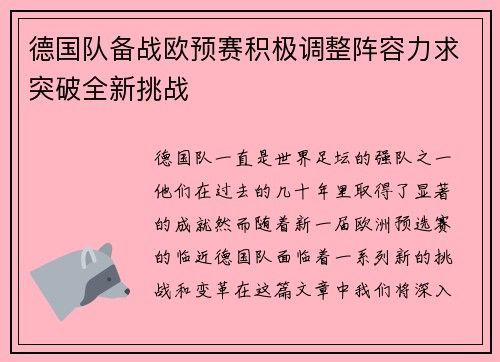 德国队备战欧预赛积极调整阵容力求突破全新挑战

德国队一直是世界足坛的强队之一他们在过去的几十年里取得了显著的成就然而随着新一届欧洲预选赛的临近德国队面临着一系列新的挑战和变革在这篇文章中我们将深入